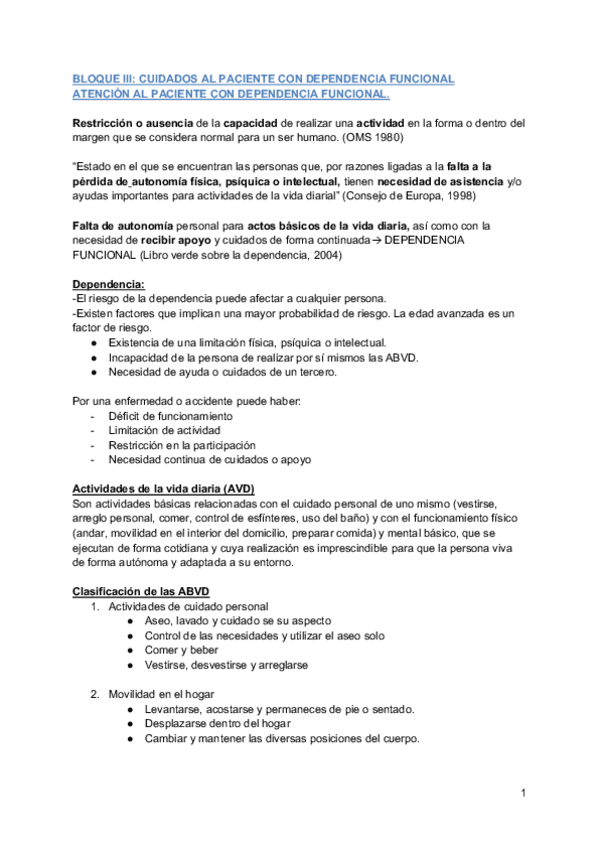 BLOQUE III: CUIDADOS AL PACIENTE CON DEPENDENCIA FUNCIONAL
ATENCIÓN AL PACIENTE CON DEPENDENCIA FUNCIONAL.

Restricción o ausencia de la capacidad de realizar una actividad en la forma o dentro del margen que se considera normal para un ser humano. (OMS 1980)

"Estado en el que se encuentran las personas que, por razones ligadas a la falta a la pérdida de_autonomía física, psíquica o intelectual, tienen necesidad de asistencia y/o ayudas importantes para actividades de la vida diarial" (Consejo de Europa, 1998)

Falta de autonomía personal para actos básicos de la vida diaria, así como con la necesidad de recibir apoyo y cuidados de forma continuada→ DEPENDENCIA FUNCIONAL (Libro verde sobre la dependencia, 2004)

Dependencia:
-El riesgo de la dependencia puede afectar a cualquier persona.
-Existen factores que implican una mayor probabilidad de riesgo. La edad avanzada es un factor de riesgo.
● Existencia de una limitación física, psíquica o intelectual.
● Incapacidad de la persona de realizar por sí mismos las ABVD.
● Necesidad de ayuda o cuidados de un tercero.

Por una enfermedad o accidente puede haber:
- Déficit de funcionamiento
- Limitación de actividad
- Restricción en la participación
- Necesidad continua de cuidados o apoyo

Actividades de la vida diaria (AVD)
Son actividades básicas relacionadas con el cuidado personal de uno mismo (vestirse, arreglo personal, comer, control de esfínteres, uso del baño) y con el funcionamiento físico (andar, movilidad en el interior del domicilio, preparar comida) y mental básico, que se ejecutan de forma cotidiana y cuya realización es imprescindible para que la persona viva de forma autónoma y adaptada a su entorno.

Clasificación de las ABVD
1. Actividades de cuidado personal
● Aseo, lavado y cuidado se su aspecto
● Control de las necesidades y utilizar el aseo solo
● Comer y beber
● Vestirse, desvestirse y arreglarse

2. Movilidad en el hogar
● Levantarse, acostarse y permaneces de pie o sentado.
● Desplazarse dentro del hogar
● Cambiar y mantener las diversas posiciones del cuerpo.

1